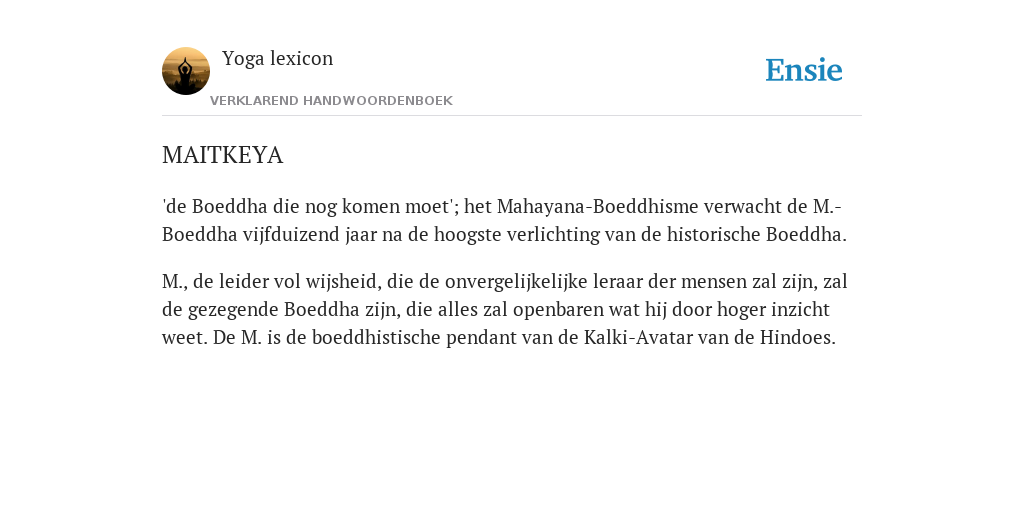 Yoga lexicon
VERKLAREND HANDWOORDENBOEK

Ensie

MAITKEYA

'de Boeddha die nog komen moet'; het Mahayana-Boeddhisme verwacht de M.-Boeddha vijfduizend jaar na de hoogste verlichting van de historische Boeddha.

M., de leider vol wijsheid, die de onvergelijkelijke leraar der mensen zal zijn, zal de gezegende Boeddha zijn, die alles zal openbaren wat hij door hoger inzicht weet. De M. is de boeddhistische pendant van de Kalki-Avatar van de Hindoes.